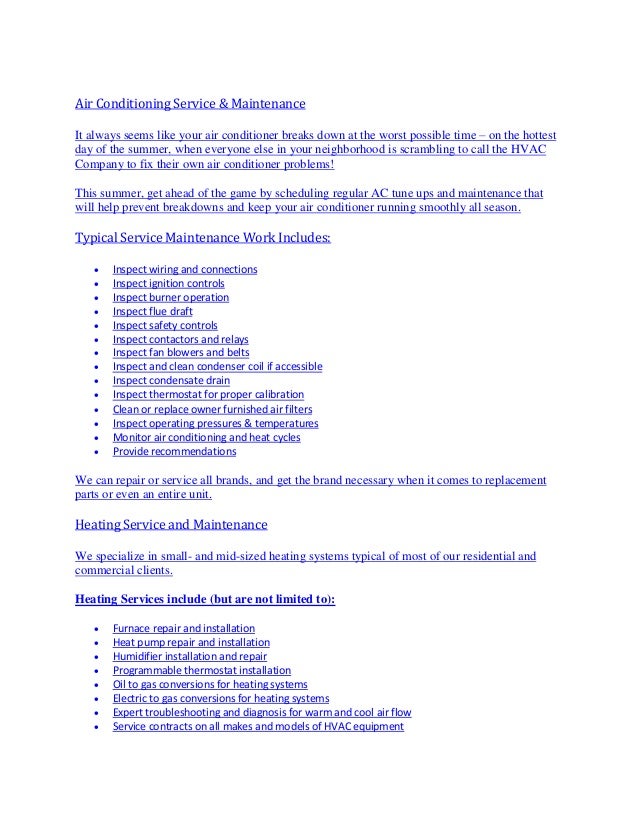 Air Conditioning Service & Maintenance

It always seems like your air conditioner breaks down at the worst possible time – on the hottest day of the summer, when everyone else in your neighborhood is scrambling to call the HVAC Company to fix their own air conditioner problems!

This summer, get ahead of the game by scheduling regular AC tune ups and maintenance that will help prevent breakdowns and keep your air conditioner running smoothly all season.

Typical Service Maintenance Work Includes:

- Inspect wiring and connections
- Inspect ignition controls
- Inspect burner operation
- Inspect flue draft
- Inspect safety controls
- Inspect contactors and relays
- Inspect fan blowers and belts
- Inspect and clean condenser coil if accessible
- Inspect condensate drain
- Inspect thermostat for proper calibration
- Clean or replace owner furnished air filters
- Inspect operating pressures & temperatures
- Monitor air conditioning and heat cycles
- Provide recommendations

We can repair or service all brands, and get the brand necessary when it comes to replacement parts or even an entire unit.

Heating Service and Maintenance

We specialize in small- and mid-sized heating systems typical of most of our residential and commercial clients.

Heating Services include (but are not limited to):

- Furnace repair and installation
- Heat pump repair and installation
- Humidifier installation and repair
- Programmable thermostat installation
- Oil to gas conversions for heating systems
- Electric to gas conversions for heating systems
- Expert troubleshooting and diagnosis for warm and cool air flow
- Service contracts on all makes and models of HVAC equipment